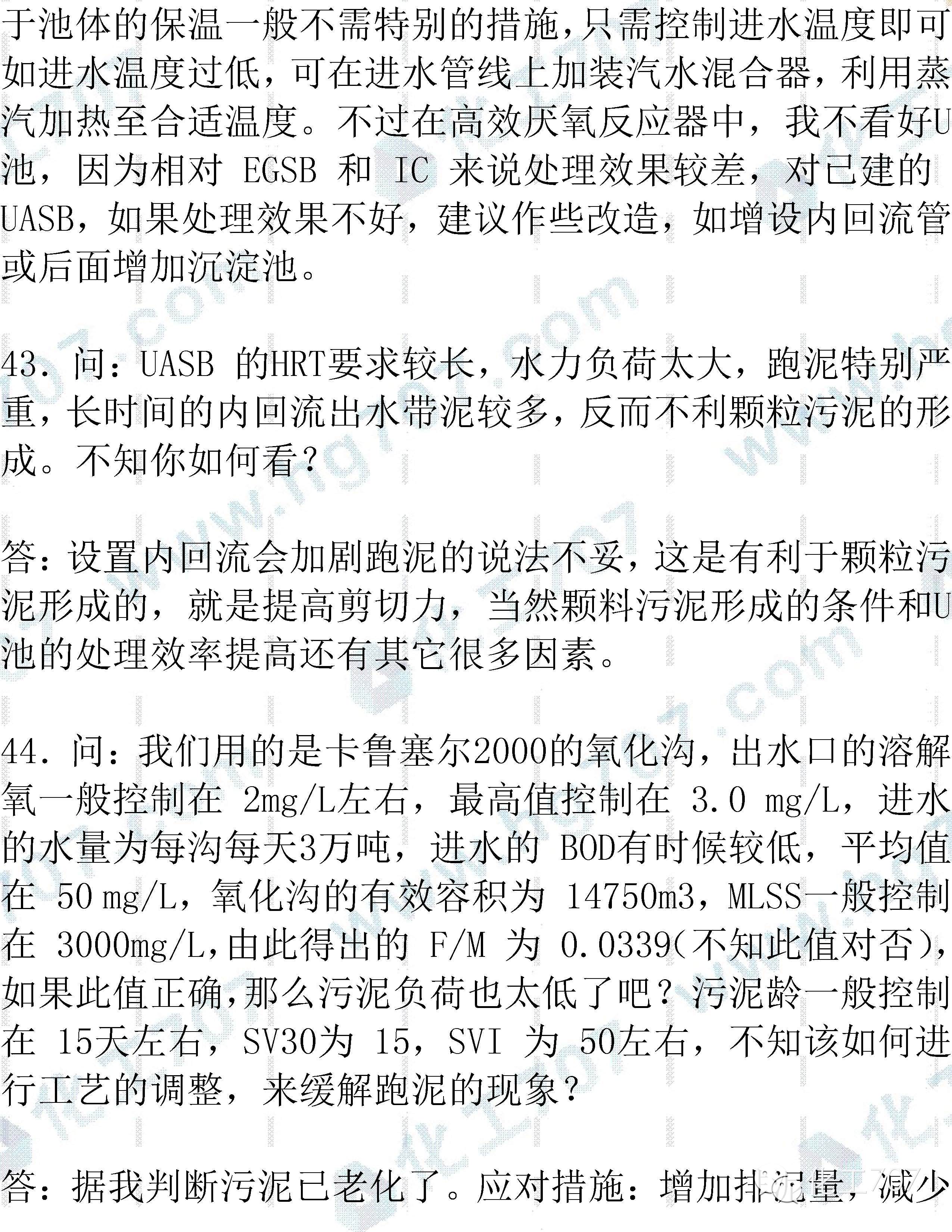 于池体的保温一般不需特别的措施,只需控制进水温度即可如进水温度过低,可在进水管线上加装汽水混合器,利用蒸汽加热至合适温度。不过在高效厌氧反应器中,我不看好U池,因为相对EGSB和IC来说处理效果较差,对已建的UASB,如果处理效果不好,建议作些改造,如增设内回流管或后面增加沉淀池。

43.问:UASB的HRT要求较长,水力负荷太大,跑泥特别严重,长时间的内回流出水带泥较多,反而不利颗粒污泥的形成。不知你如何看?

答:设置内回流会加剧跑泥的说法不妥,这是有利于颗粒污泥形成的,就是提高剪切力,当然颗料污泥形成的条件和U池的处理效率提高还有其它很多因素。

44.问:我们用的是卡鲁塞尔2000的氧化沟,出水口的溶解氧一般控制在2mg/L左右,最高值控制在3.0 mg/L,进水的水量为每沟每天3万吨,进水的BOD有时候较低,平均值在50 mg/L,氧化沟的有效容积为14750m3,MLSS一般控制在3000mg/L,由此得出的F/M为0.0339(不知此值对否),如果此值正确,那么污泥负荷也太低了吧?污泥龄一般控制在15天左右,SV30为15,SVI为50左右,不知该如何进行工艺的调整,来缓解跑泥的现象?

答:据我判断污泥已老化了。应对措施:增加排泥量,减少

www.hg707.com